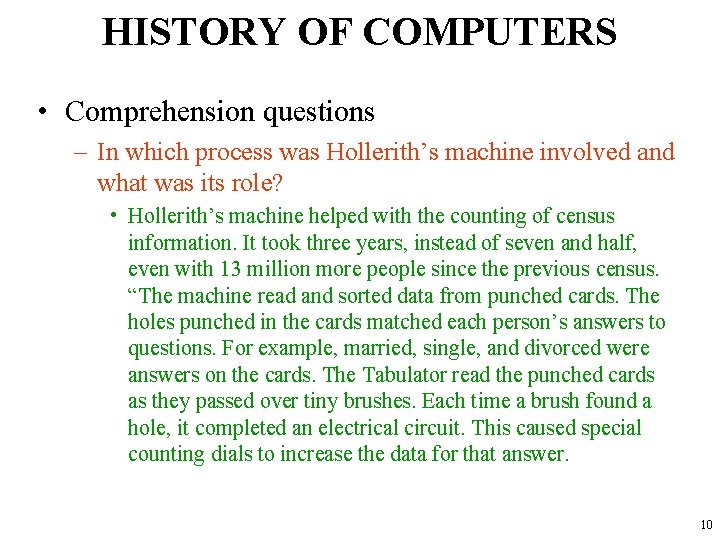 HISTORY OF COMPUTERS

• Comprehension questions

– In which process was Hollerith’s machine involved and what was its role?

• Hollerith’s machine helped with the counting of census information. It took three years, instead of seven and half, even with 13 million more people since the previous census. “The machine read and sorted data from punched cards. The holes punched in the cards matched each person’s answers to questions. For example, married, single, and divorced were answers on the cards. The Tabulator read the punched cards as they passed over tiny brushes. Each time a brush found a hole, it completed an electrical circuit. This caused special counting dials to increase the data for that answer.

10